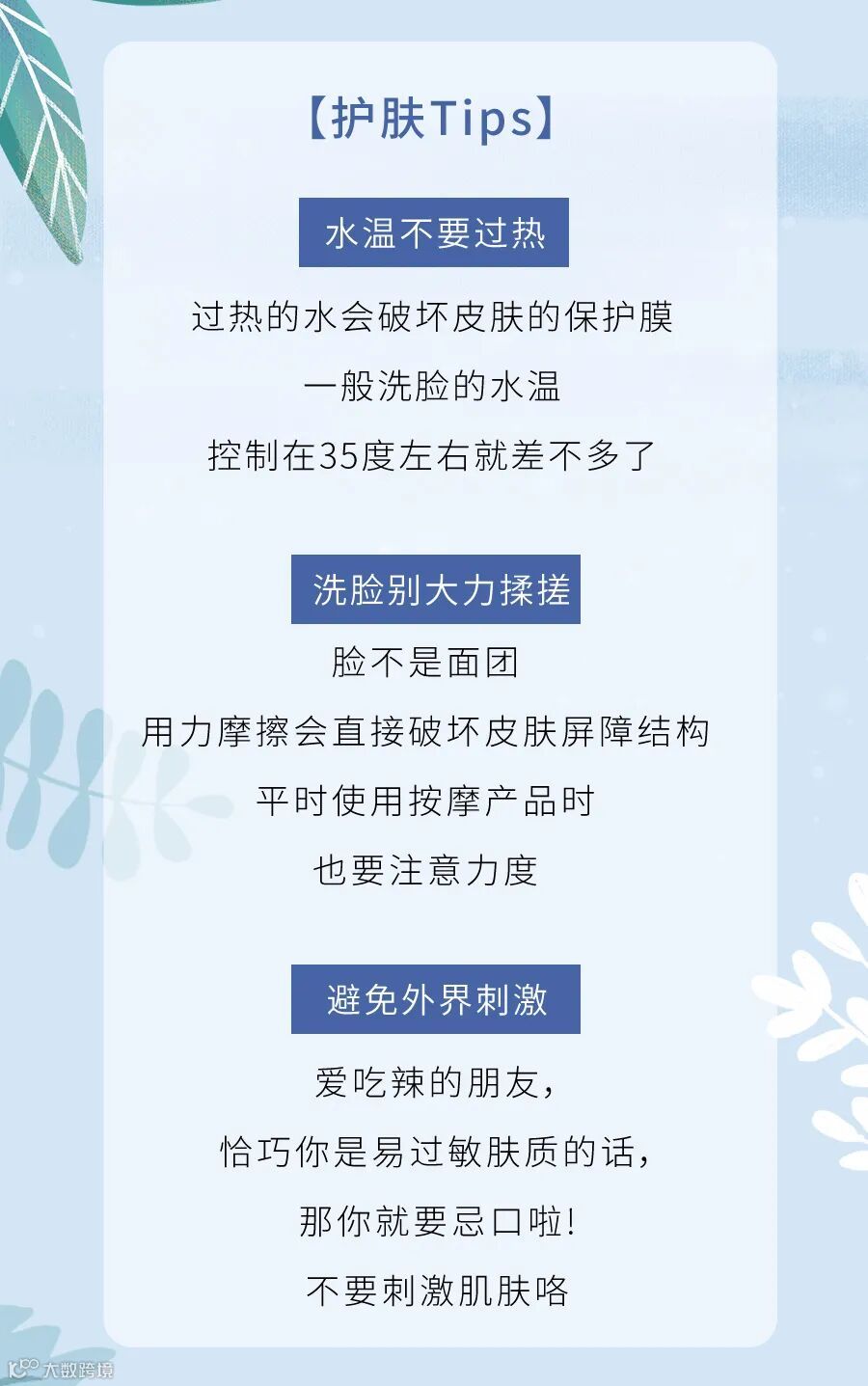 【护肤Tips】

水温不要过热

过热的水会破坏皮肤的保护膜

一般洗脸的水温

控制在35度左右就差不多了

洗脸别大力揉搓

脸不是面团

用力摩擦会直接破坏皮肤屏障结构

平时使用按摩产品时

也要注意力度

避免外界刺激

爱吃辣的朋友,

恰巧你是易过敏肤质的话,

那你就要忌口啦!

不要刺激肌肤咯

大数跨境